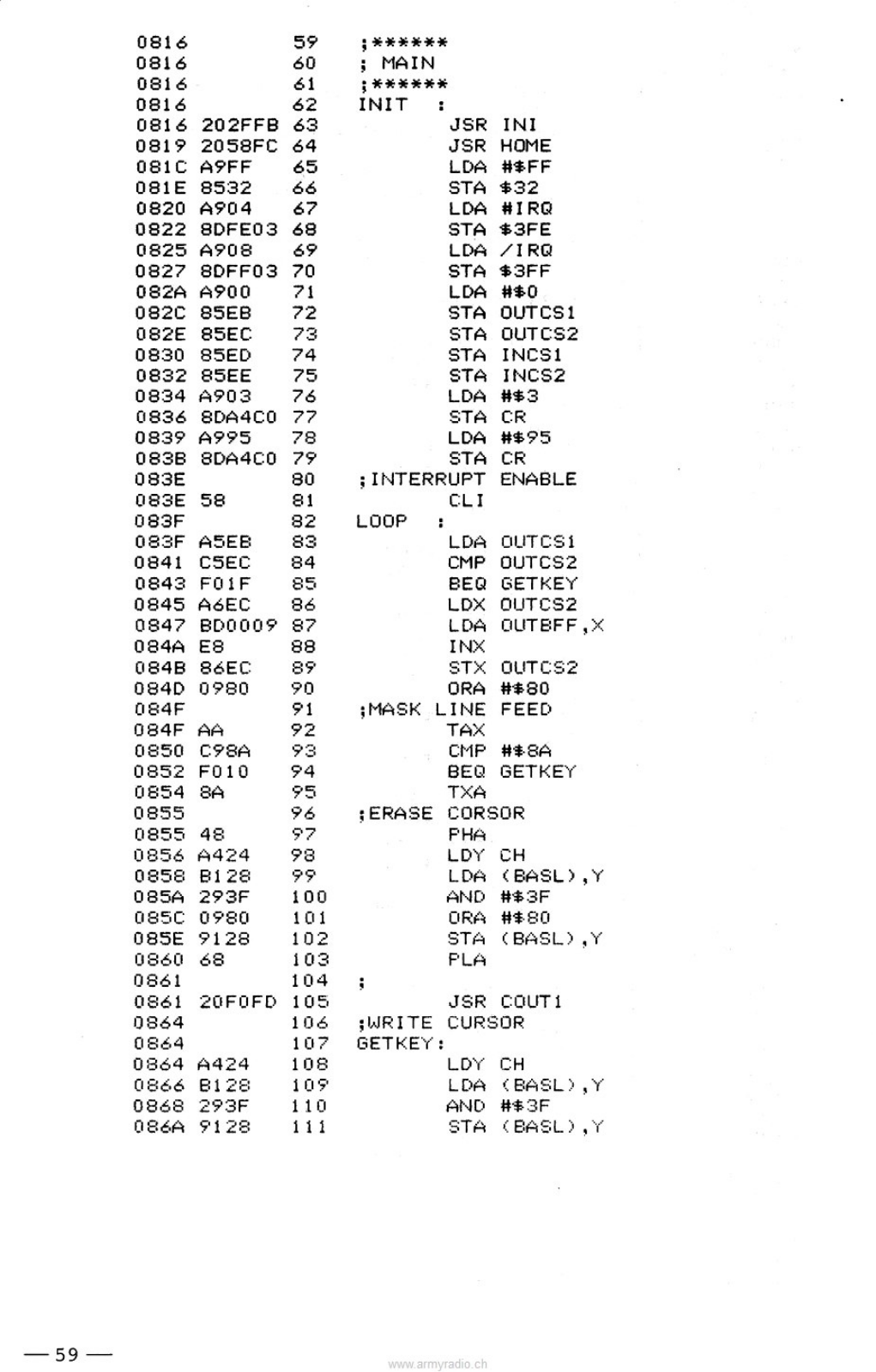 0816 59 ;******
0816 60 ; MAIN
0816 61 ;******
0816 62 INIT :
0816 202FFB 63 JSR INI
0819 2058FC 64 JSR HOME
081C A9FF 65 LDA #$FF
081E 8532 66 STA $32
0820 A904 67 LDA #IRQ
0822 8DFE03 68 STA $3FE
0825 A908 69 LDA /IRQ
0827 8DFF03 70 STA $3FF
082A A900 71 LDA #$0
082C 85EB 72 STA OUTCS1
082E 85EC 73 STA OUTCS2
0830 85ED 74 STA INCS1
0832 85EE 75 STA INCS2
0834 A903 76 LDA #$3
0836 8DA4C0 77 STA CR
0839 A995 78 LDA #$95
083B 8DA4C0 79 STA CR
083E 80 ;INTERRUPT ENABLE
083E 58 81 CLI
083F 82 LOOP :
083F A5EB 83 LDA OUTCS1
0841 C5EC 84 CMP OUTCS2
0843 F01F 85 BEQ GETKEY
0845 A6EC 86 LDX OUTCS2
0847 BD0009 87 LDA OUTBFF,X
084A E8 88 INX
084B 86EC 89 STX OUTCS2
084D 0980 90 ORA #$80
084F 91 ;MASK LINE FEED
084F AA 92 TAX
0850 C98A 93 CMP #$8A
0852 F010 94 BEQ GETKEY
0854 8A 95 TXA
0855 96 ;ERASE CORSOR
0855 48 97 PHA
0856 A424 98 LDY CH
0858 B128 99 LDA (BASL),Y
085A 293F 100 AND #$3F
085C 0980 101 ORA #$80
085E 9128 102 STA (BASL),Y
0860 68 103 PLA
0861 104 ;
0861 20F0FD 105 JSR COUT1
0864 106 ;WRITE CURSOR
0864 107 GETKEY:
0864 A424 108 LDY CH
0866 B128 109 LDA (BASL),Y
0868 293F 110 AND #$3F
086A 9128 111 STA (BASL),Y

— 59 —

www.armyradio.ch